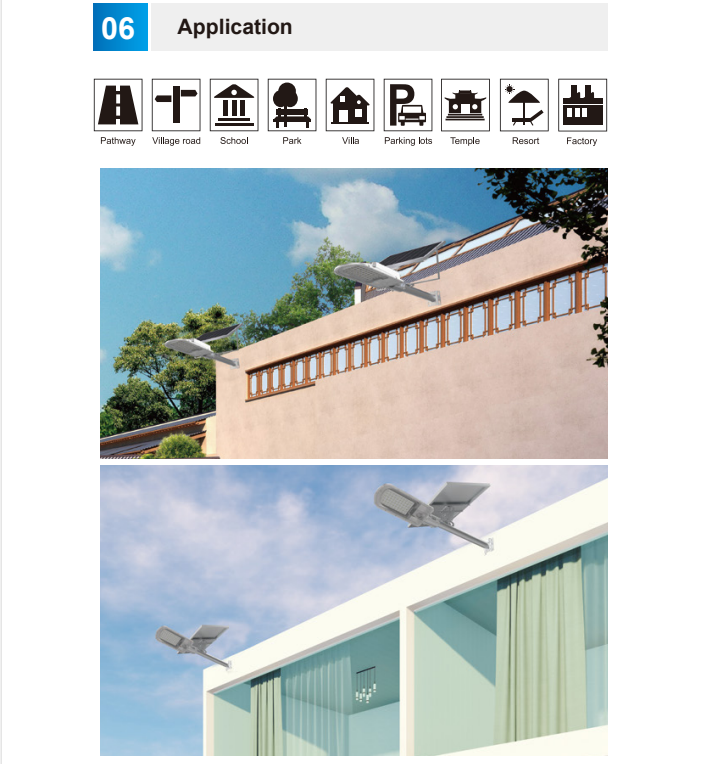 06
Application

Pathway
Village road
School
Park
Villa
Parking lots
Temple
Resort
Factory